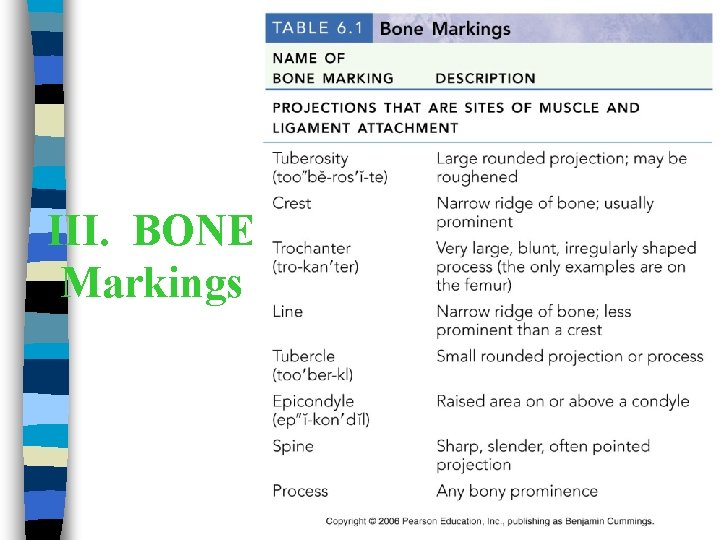 III. BONE Markings

TABLE 6.1 Bone Markings

| NAME OF BONE MARKING | DESCRIPTION |
|---|---|
| PROJECTIONS THAT ARE SITES OF MUSCLE AND LIGAMENT ATTACHMENT | |
| Tuberosity (too″bĕ-ros′ĭ-te) | Large rounded projection; may be roughened |
| Crest | Narrow ridge of bone; usually prominent |
| Trochanter (tro-kan′ter) | Very large, blunt, irregularly shaped process (the only examples are on the femur) |
| Line | Narrow ridge of bone; less prominent than a crest |
| Tubercle (too′ber-kl) | Small rounded projection or process |
| Epicondyle (ep″ĭ-kon′dīl) | Raised area on or above a condyle |
| Spine | Sharp, slender, often pointed projection |
| Process | Any bony prominence |

Copyright © 2006 Pearson Education, Inc., publishing as Benjamin Cummings.